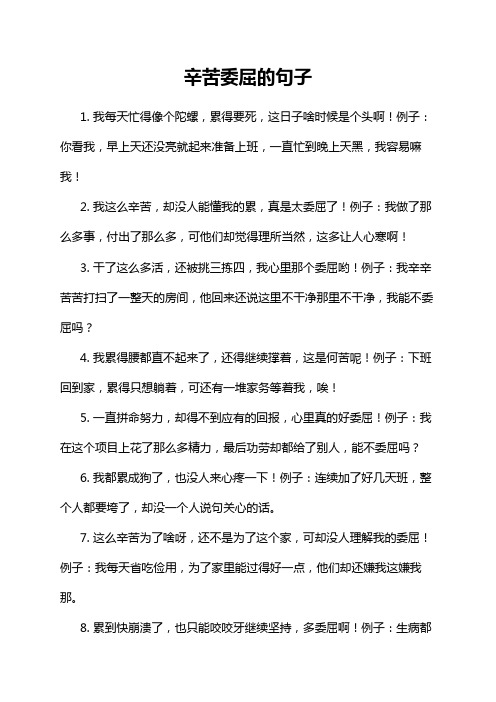 辛苦委屈的句子

1. 我每天忙得像个陀螺，累得要死，这日子啥时候是个头啊！例子：你看我，早上天还没亮就起来准备上班，一直忙到晚上天黑，我容易嘛我！

2. 我这么辛苦，却没人能懂我的累，真是太委屈了！例子：我做了那么多事，付出了那么多，可他们却觉得理所当然，这多让人心寒啊！

3. 干了这么多活，还被挑三拣四，我心里那个委屈哟！例子：我辛辛苦苦打扫了一整天的房间，他回来还说这里不干净那里不干净，我能不委屈吗？

4. 我累得腰都直不起来了，还得继续撑着，这是何苦呢！例子：下班回到家，累得只想躺着，可还有一堆家务等着我，唉！

5. 一直拼命努力，却得不到应有的回报，心里真的好委屈！例子：我在这个项目上花了那么多精力，最后功劳却都给了别人，能不委屈吗？

6. 我都累成狗了，也没人来心疼一下！例子：连续加了好几天班，整个人都要垮了，却没一个人说句关心的话。

7. 这么辛苦为了啥呀，还不是为了这个家，可却没人理解我的委屈！例子：我每天省吃俭用，为了家里能过得好一点，他们却还嫌我这嫌我那。

8. 累到快崩溃了，也只能咬咬牙继续坚持，多委屈啊！例子：生病都